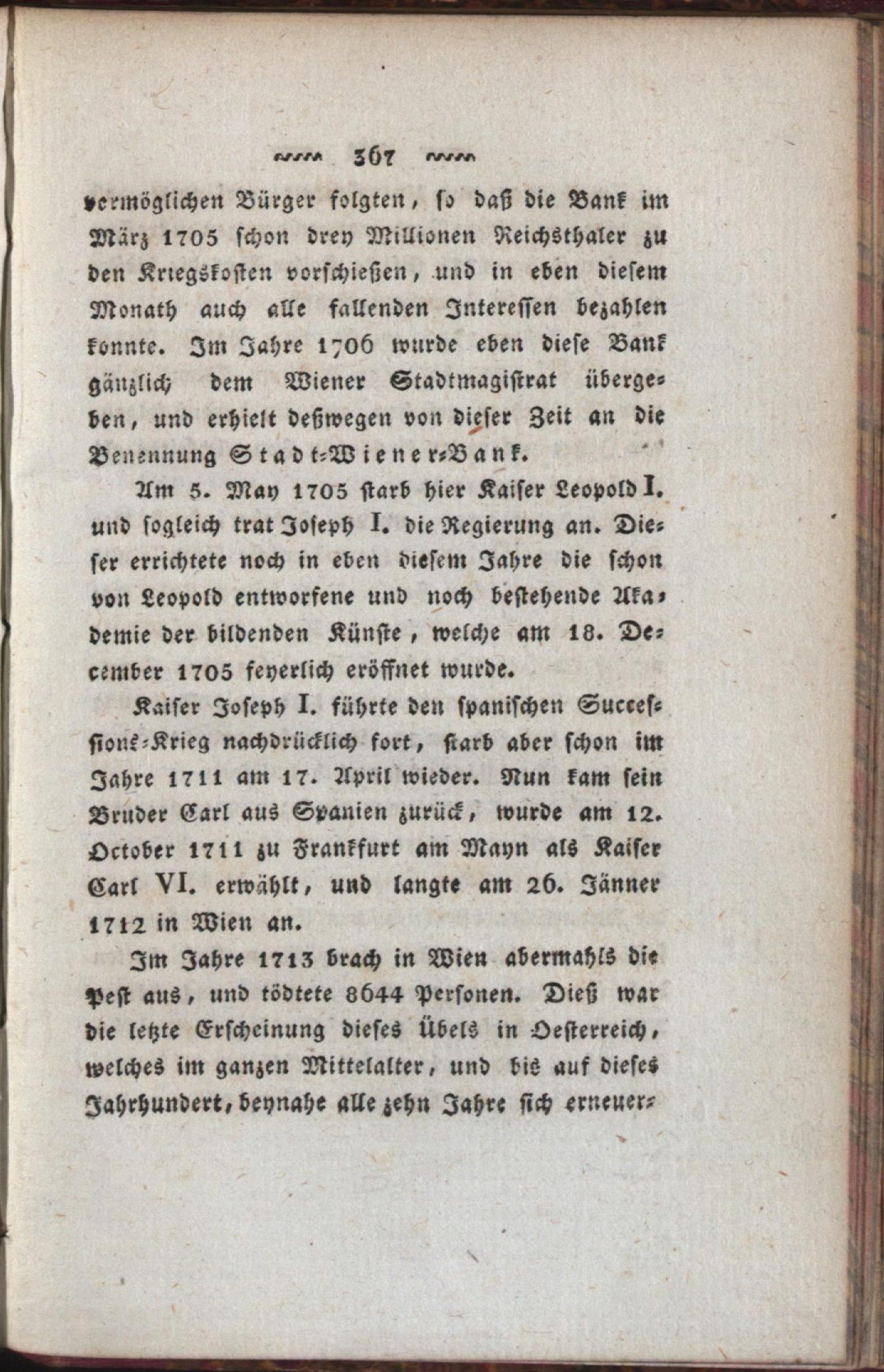 367

vermöglichen Bürger folgten, so daß die Bank im März 1705 schon drey Millionen Reichsthaler zu den Kriegskosten vorschießen, und in eben diesem Monath auch alle fallenden Interessen bezahlen konnte. Im Jahre 1706 wurde eben diese Bank gänzlich dem Wiener Stadtmagistrat übergeben, und erhielt deßwegen von dieser Zeit an die Benennung Stadt-Wiener-Bank.

Am 5. May 1705 starb hier Kaiser Leopold I. und sogleich trat Joseph I. die Regierung an. Dieser errichtete noch in eben diesem Jahre die schon von Leopold entworfene und noch bestehende Akademie der bildenden Künste, welche am 18. December 1705 feyerlich eröffnet wurde.

Kaiser Joseph I. führte den spanischen Successions-Krieg nachdrücklich fort, starb aber schon im Jahre 1711 am 17. April wieder. Nun kam sein Bruder Carl aus Spanien zurück, wurde am 12. October 1711 zu Frankfurt am Mayn als Kaiser Carl VI. erwählt, und langte am 26. Jänner 1712 in Wien an.

Im Jahre 1713 brach in Wien abermahls die Pest aus, und tödtete 8644 Personen. Dieß war die letzte Erscheinung dieses Übels in Oesterreich, welches im ganzen Mittelalter, und bis auf dieses Jahrhundert, beynahe alle zehn Jahre sich erneuer-